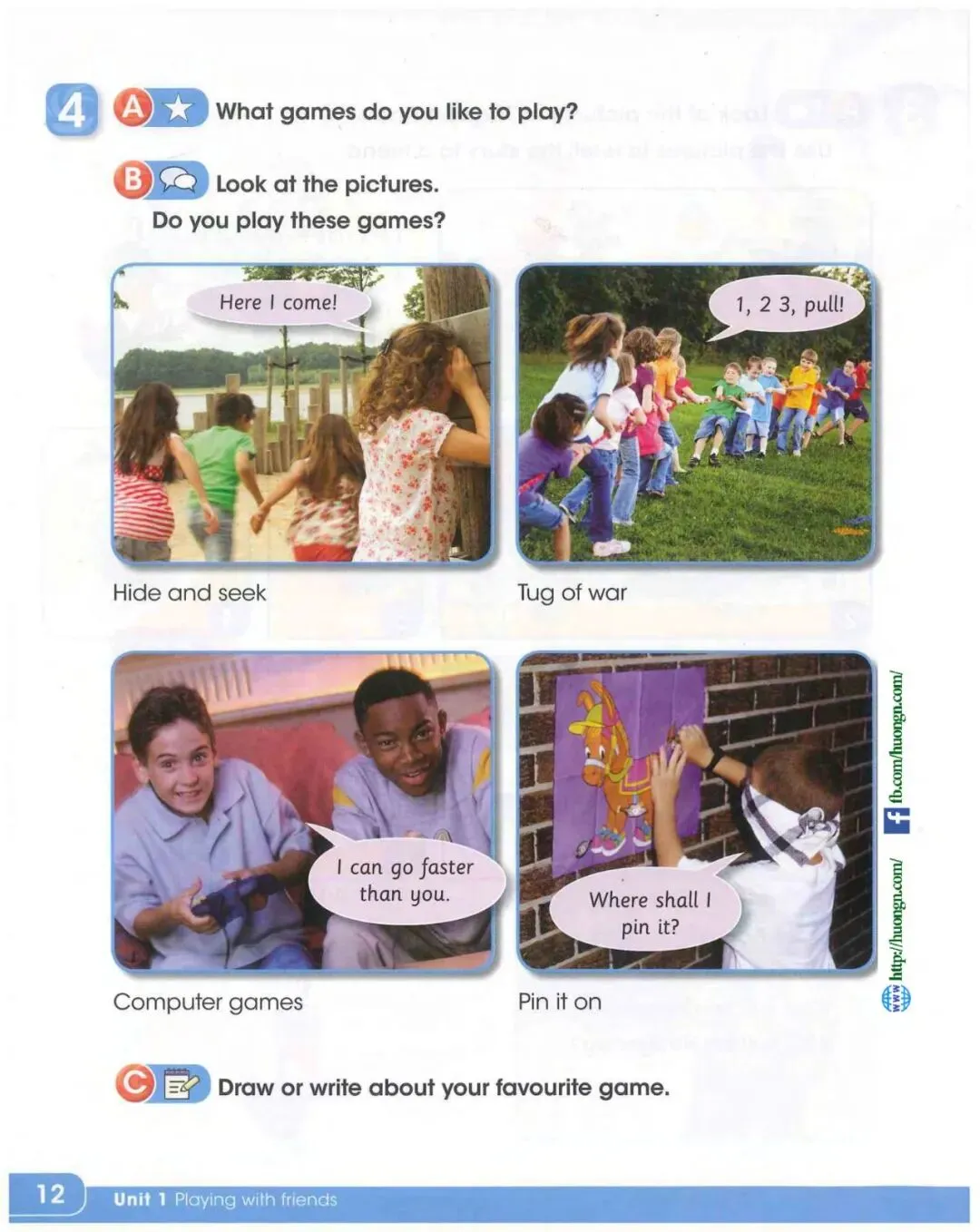 4 A What games do you like to play?

B Look at the pictures.
Do you play these games?

Here I come!

Hide and seek

1, 2 3, pull!

Tug of war

I can go faster than you.

Computer games

Where shall I pin it?

Pin it on

C Draw or write about your favourite game.

12 Unit 1 Playing with friends

http://huongn.com/ fb.com/huongn.com/